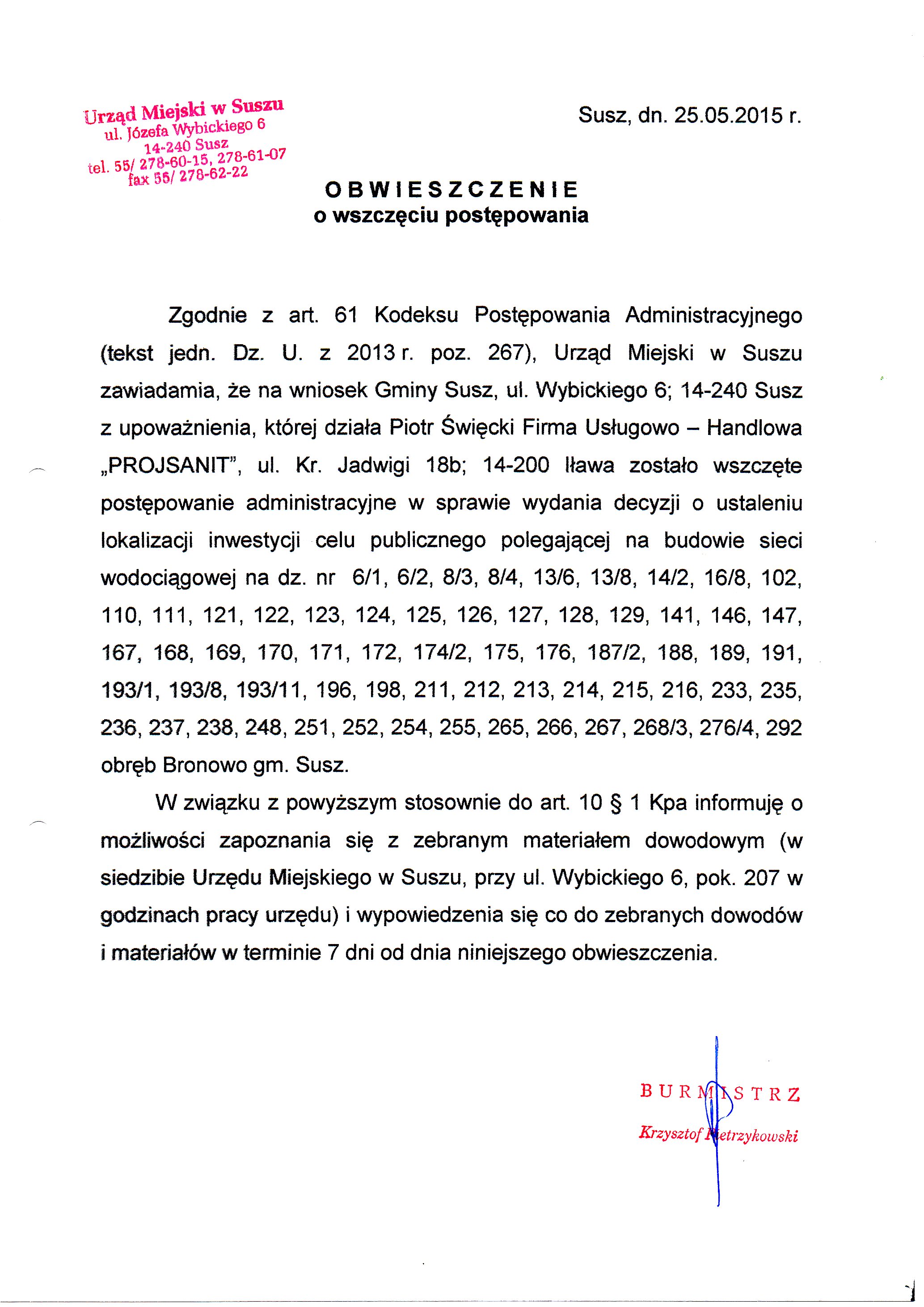 Urząd Miejski w Suszu
ul. Józefa Wybickiego 6
14-240 Susz
tel. 55/ 278-60-15, 278-61-07
fax 55/ 278-62-22

Susz, dn. 25.05.2015 r.

OBWIESZCZENIE
o wszczęciu postępowania

Zgodnie z art. 61 Kodeksu Postępowania Administracyjnego (tekst jedn. Dz. U. z 2013 r. poz. 267), Urząd Miejski w Suszu zawiadamia, że na wniosek Gminy Susz, ul. Wybickiego 6; 14-240 Susz z upoważnienia, której działa Piotr Święcki Firma Usługowo – Handlowa „PROJSANIT", ul. Kr. Jadwigi 18b; 14-200 Iława zostało wszczęte postępowanie administracyjne w sprawie wydania decyzji o ustaleniu lokalizacji inwestycji celu publicznego polegającej na budowie sieci wodociągowej na dz. nr 6/1, 6/2, 8/3, 8/4, 13/6, 13/8, 14/2, 16/8, 102, 110, 111, 121, 122, 123, 124, 125, 126, 127, 128, 129, 141, 146, 147, 167, 168, 169, 170, 171, 172, 174/2, 175, 176, 187/2, 188, 189, 191, 193/1, 193/8, 193/11, 196, 198, 211, 212, 213, 214, 215, 216, 233, 235, 236, 237, 238, 248, 251, 252, 254, 255, 265, 266, 267, 268/3, 276/4, 292 obręb Bronowo gm. Susz.

W związku z powyższym stosownie do art. 10 § 1 Kpa informuję o możliwości zapoznania się z zebranym materiałem dowodowym (w siedzibie Urzędu Miejskiego w Suszu, przy ul. Wybickiego 6, pok. 207 w godzinach pracy urzędu) i wypowiedzenia się co do zebranych dowodów i materiałów w terminie 7 dni od dnia niniejszego obwieszczenia.

BURMISTRZ
Krzysztof Pietrzykowski